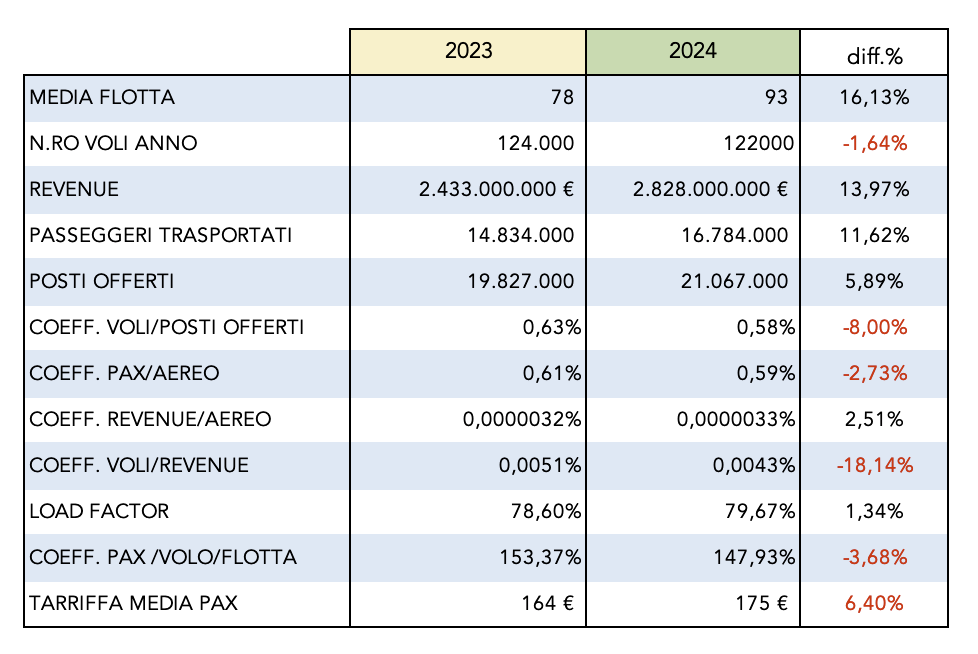 | | 2023 | 2024 | diff.% |
|---|---|---|---|
| MEDIA FLOTTA | 78 | 93 | 16,13% |
| N.RO VOLI ANNO | 124.000 | 122000 | -1,64% |
| REVENUE | 2.433.000.000 € | 2.828.000.000 € | 13,97% |
| PASSEGGERI TRASPORTATI | 14.834.000 | 16.784.000 | 11,62% |
| POSTI OFFERTI | 19.827.000 | 21.067.000 | 5,89% |
| COEFF. VOLI/POSTI OFFERTI | 0,63% | 0,58% | -8,00% |
| COEFF. PAX/AEREO | 0,61% | 0,59% | -2,73% |
| COEFF. REVENUE/AEREO | 0,0000032% | 0,0000033% | 2,51% |
| COEFF. VOLI/REVENUE | 0,0051% | 0,0043% | -18,14% |
| LOAD FACTOR | 78,60% | 79,67% | 1,34% |
| COEFF. PAX /VOLO/FLOTTA | 153,37% | 147,93% | -3,68% |
| TARRIFFA MEDIA PAX | 164 € | 175 € | 6,40% |